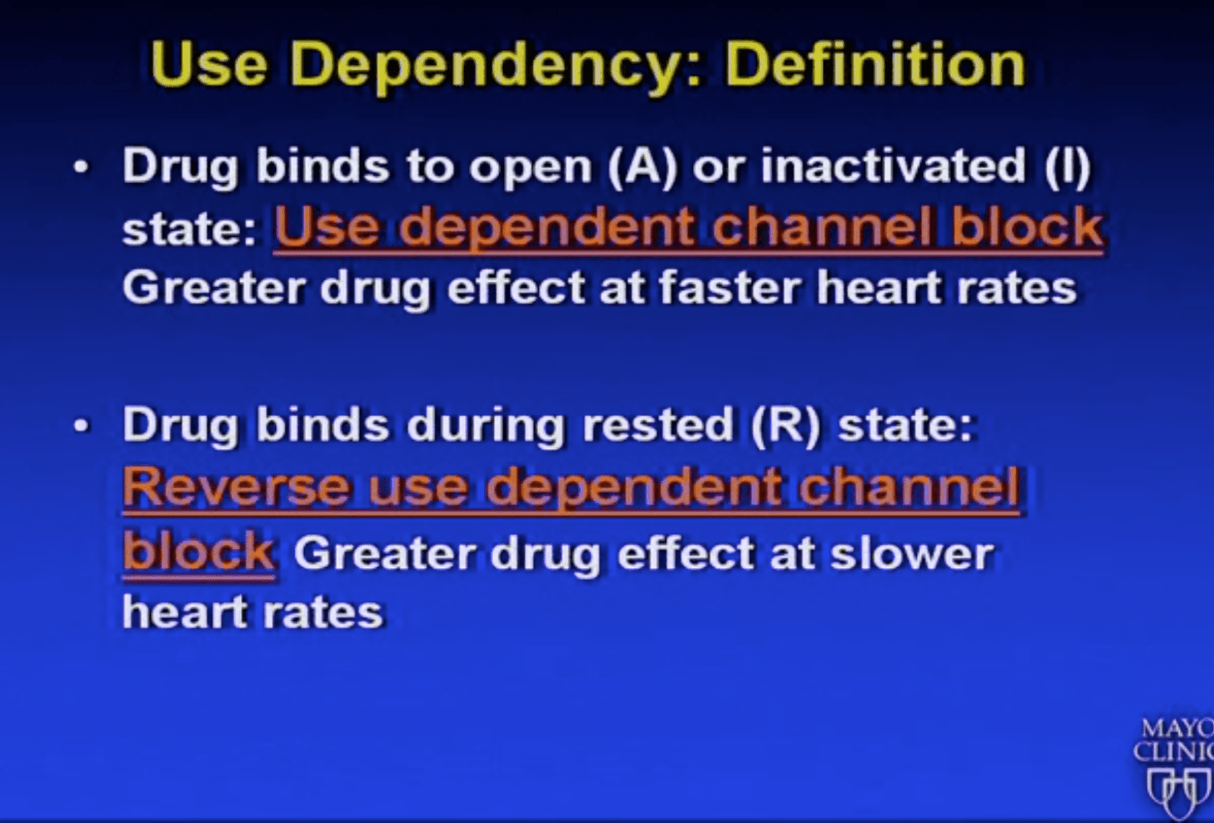 Use Dependency: Definition

• Drug binds to open (A) or inactivated (I) state: Use dependent channel block Greater drug effect at faster heart rates

• Drug binds during rested (R) state: Reverse use dependent channel block Greater drug effect at slower heart rates

MAYO CLINIC